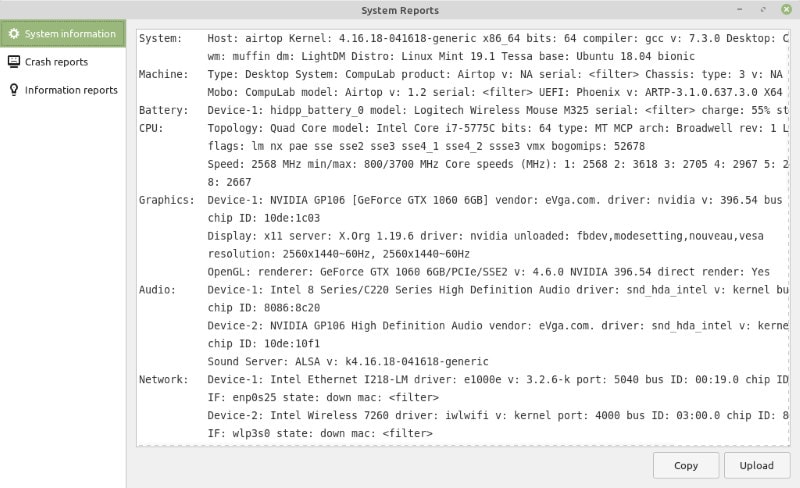 System Reports

System information
Crash reports
Information reports

System: Host: airtop Kernel: 4.16.18-041618-generic x86_64 bits: 64 compiler: gcc v: 7.3.0 Desktop: C
wm: muffin dm: LightDM Distro: Linux Mint 19.1 Tessa base: Ubuntu 18.04 bionic
Machine: Type: Desktop System: CompuLab product: Airtop v: NA serial: <filter> Chassis: type: 3 v: NA
Mobo: CompuLab model: Airtop v: 1.2 serial: <filter> UEFI: Phoenix v: ARTP-3.1.0.637.3.0 X64
Battery: Device-1: hidpp_battery_0 model: Logitech Wireless Mouse M325 serial: <filter> charge: 55% st
CPU: Topology: Quad Core model: Intel Core i7-5775C bits: 64 type: MT MCP arch: Broadwell rev: 1 L
flags: lm nx pae sse sse2 sse3 sse4_1 sse4_2 ssse3 vmx bogomips: 52678
Speed: 2568 MHz min/max: 800/3700 MHz Core speeds (MHz): 1: 2568 2: 3618 3: 2705 4: 2967 5: 2
8: 2667
Graphics: Device-1: NVIDIA GP106 [GeForce GTX 1060 6GB] vendor: eVga.com. driver: nvidia v: 396.54 bus
chip ID: 10de:1c03
Display: x11 server: X.Org 1.19.6 driver: nvidia unloaded: fbdev,modesetting,nouveau,vesa
resolution: 2560x1440~60Hz, 2560x1440~60Hz
OpenGL: renderer: GeForce GTX 1060 6GB/PCIe/SSE2 v: 4.6.0 NVIDIA 396.54 direct render: Yes
Audio: Device-1: Intel 8 Series/C220 Series High Definition Audio driver: snd_hda_intel v: kernel bu
chip ID: 8086:8c20
Device-2: NVIDIA GP106 High Definition Audio vendor: eVga.com. driver: snd_hda_intel v: kerne
chip ID: 10de:10f1
Sound Server: ALSA v: k4.16.18-041618-generic
Network: Device-1: Intel Ethernet I218-LM driver: e1000e v: 3.2.6-k port: 5040 bus ID: 00:19.0 chip ID
IF: enp0s25 state: down mac: <filter>
Device-2: Intel Wireless 7260 driver: iwlwifi v: kernel port: 4000 bus ID: 03:00.0 chip ID: 8
IF: wlp3s0 state: down mac: <filter>

Copy
Upload